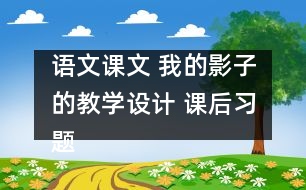 语文课文 我的影子的教学设计 课后习题